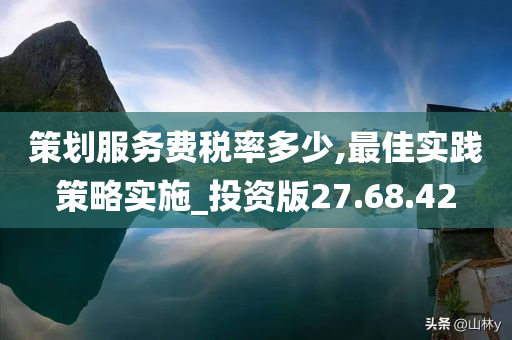 策划服务费税率多少,最佳实践策略实施_投资版27.68.42

头条 @山林y